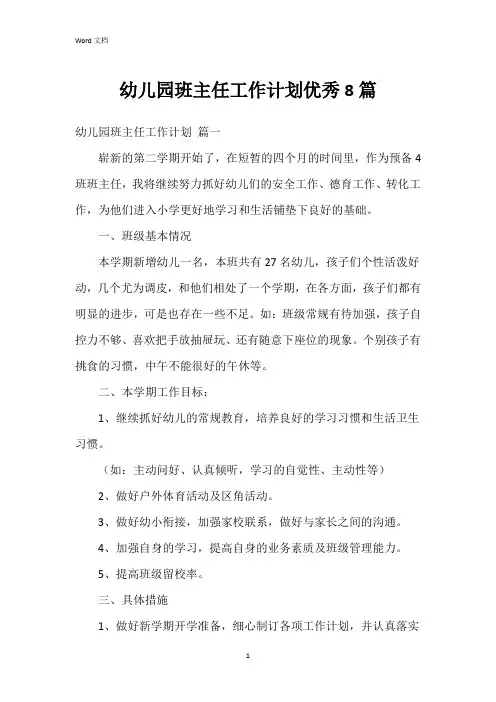 Word 文档

幼儿园班主任工作计划优秀 8 篇

幼儿园班主任工作计划 篇一

崭新的第二学期开始了，在短暂的四个月的时间里，作为预备 4 班班主任，我将继续努力抓好幼儿们的安全工作、德育工作、转化工作，为他们进入小学更好地学习和生活铺垫下良好的基础。

一、班级基本情况

本学期新增幼儿一名，本班共有 27 名幼儿，孩子们个性活泼好动，几个尤为调皮，和他们相处了一个学期，在各方面，孩子们都有明显的进步，可是也存在一些不足。如：班级常规有待加强，孩子自控力不够、喜欢把手放抽屉玩、还有随意下座位的现象。个别孩子有挑食的习惯，中午不能很好的午休等。

二、本学期工作目标：

1、继续抓好幼儿的常规教育，培养良好的学习习惯和生活卫生习惯。

（如：主动问好、认真倾听，学习的自觉性、主动性等）

2、做好户外体育活动及区角活动。

3、做好幼小衔接，加强家校联系，做好与家长之间的沟通。

4、加强自身的学习，提高自身的业务素质及班级管理能力。

5、提高班级留校率。

三、具体措施

1、做好新学期开学准备，细心制订各项工作计划，并认真落实

1